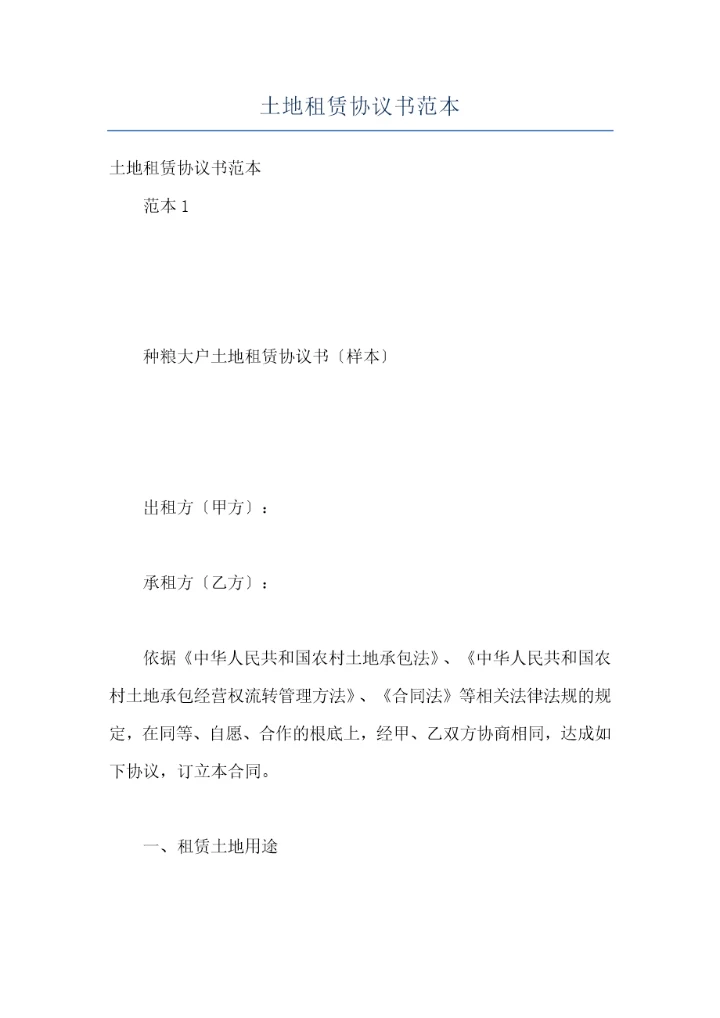 土地租赁协议书范本

土地租赁协议书范本

范本 1

种粮大户土地租赁协议书〔样本〕

出租方〔甲方〕：

承租方〔乙方〕：

依据《中华人民共和国农村土地承包法》、《中华人民共和国农村土地承包经营权流转管理方法》、《合同法》等相关法律法规的规定，在同等、自愿、合作的根底上，经甲、乙双方协商相同，达成如下协议，订立本合同。

一、租赁土地用途